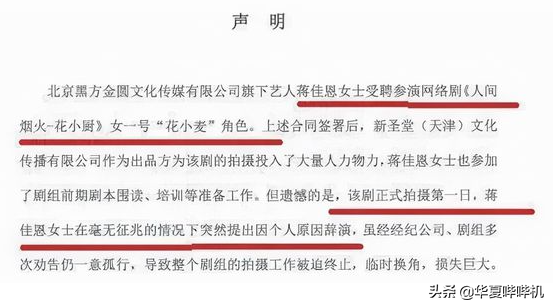 声　明

北京黑方金圆文化传媒有限公司旗下艺人蒋佳恩女士受聘参演网络剧《人间烟火-花小厨》女一号“花小麦”角色。上述合同签署后，新圣堂（天津）文化传播有限公司作为出品方为该剧的拍摄投入了大量人力物力，蒋佳恩女士也参加了剧组前期剧本围读、培训等准备工作。但遗憾的是，该剧正式拍摄第一日，蒋佳恩女士在毫无征兆的情况下突然提出因个人原因辞演，虽经经纪公司、剧组多次劝告仍一意孤行，导致整个剧组的拍摄工作被迫终止，临时换角，损失巨大。

头条 @华夏哔哔机